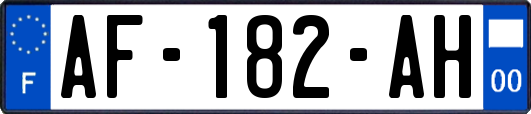 F

AF-182-AH

00